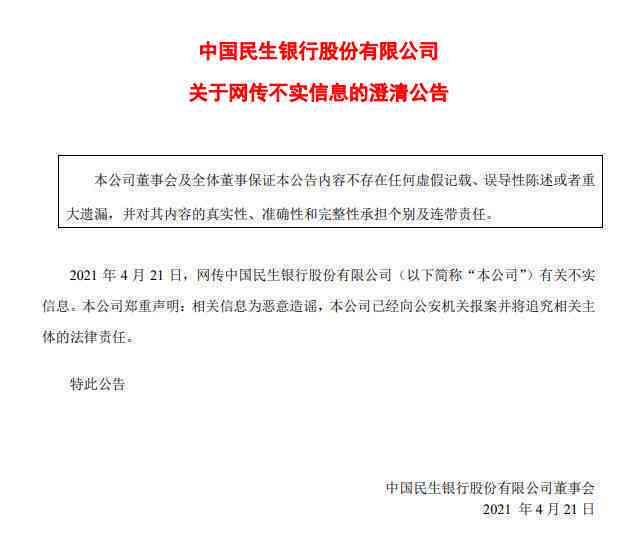 中国民生银行股份有限公司

关于网传不实信息的澄清公告

本公司董事会及全体董事保证本公告内容不存在任何虚假记载、误导性陈述或者重大遗漏，并对其内容的真实性、准确性和完整性承担个别及连带责任。

2021 年 4 月 21 日，网传中国民生银行股份有限公司（以下简称“本公司”）有关不实信息。本公司郑重声明：相关信息为恶意造谣，本公司已经向公安机关报案并将追究相关主体的法律责任。

特此公告

中国民生银行股份有限公司董事会
2021 年 4 月 21 日